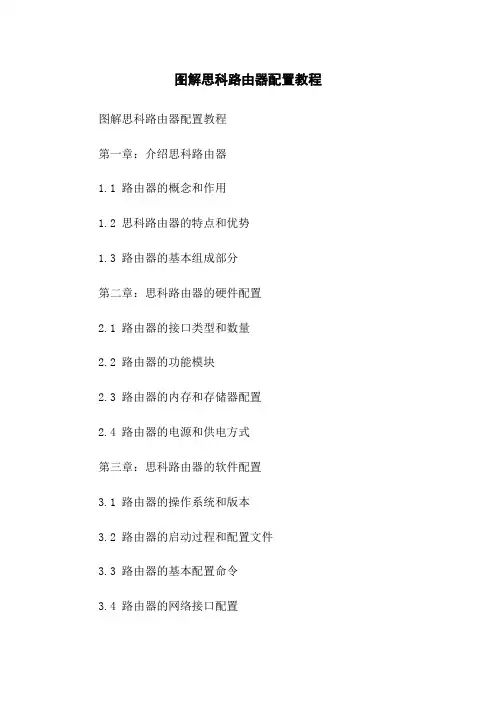 图解思科路由器配置教程

图解思科路由器配置教程

第一章：介绍思科路由器

1.1 路由器的概念和作用

1.2 思科路由器的特点和优势

1.3 路由器的基本组成部分

第二章：思科路由器的硬件配置

2.1 路由器的接口类型和数量

2.2 路由器的功能模块

2.3 路由器的内存和存储器配置

2.4 路由器的电源和供电方式

第三章：思科路由器的软件配置

3.1 路由器的操作系统和版本

3.2 路由器的启动过程和配置文件

3.3 路由器的基本配置命令

3.4 路由器的网络接口配置